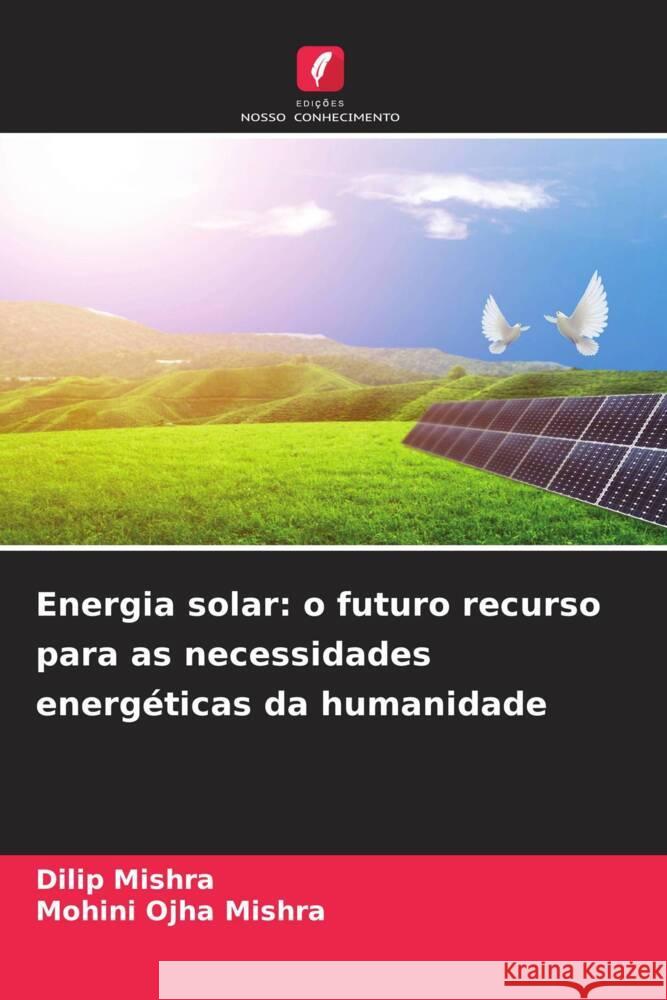 EDIÇÕES
NOSSO CONHECIMENTO

Energia solar: o futuro recurso para as necessidades energéticas da humanidade

Dilip Mishra
Mohini Ojha Mishra